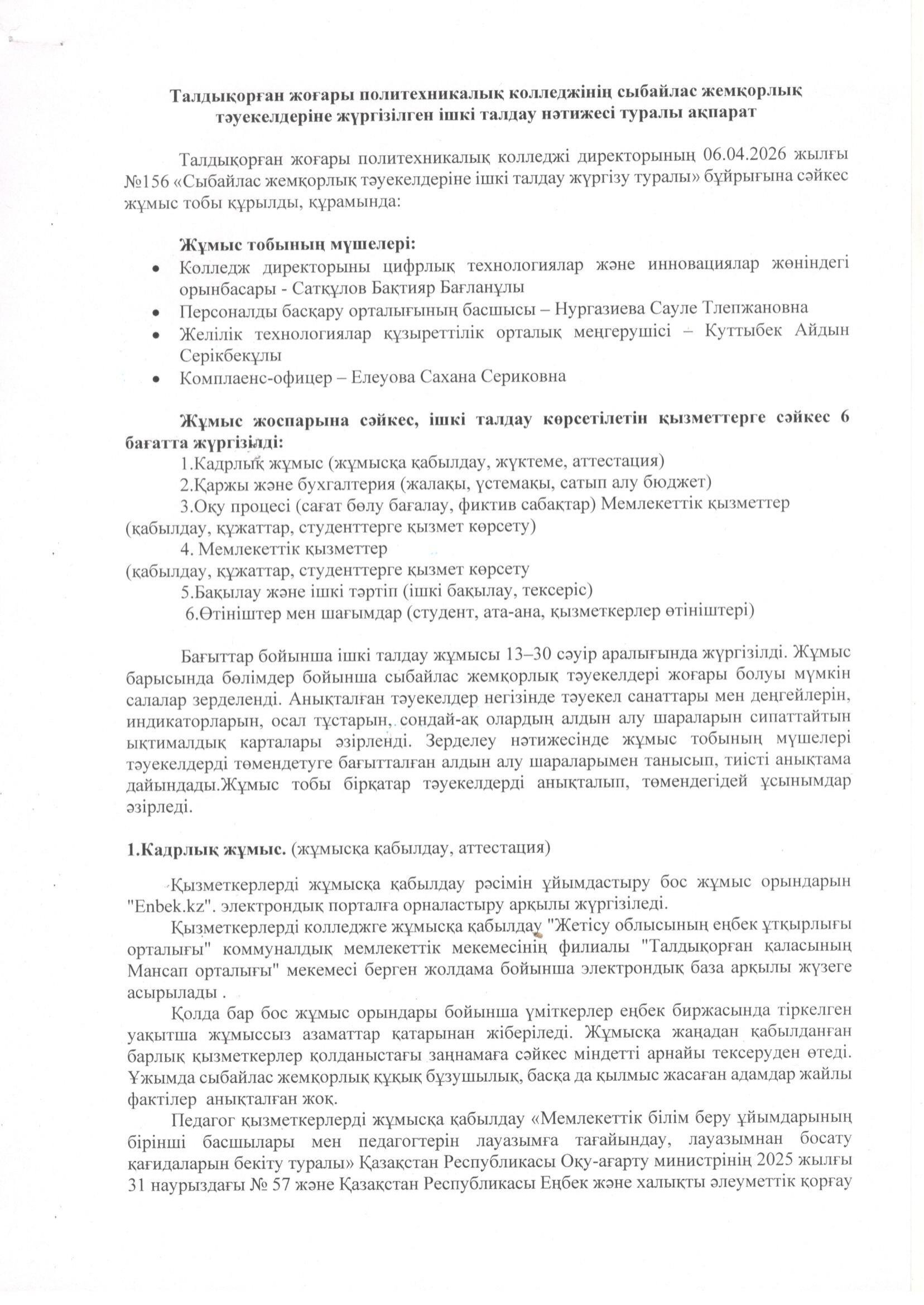 Талдықорған жоғары политехникалық колледжінің сыбайлас жемқорлық тәуекелдеріне жүргізілген ішкі талдау нәтижесі туралы ақпарат

Талдықорған жоғары политехникалық колледжі директорының 06.04.2026 жылғы №156 «Сыбайлас жемқорлық тәуекелдеріне ішкі талдау жүргізу туралы» бұйрығына сәйкес жұмыс тобы құрылды, құрамында:

Жұмыс тобының мүшелері:
• Колледж директорыны цифрлық технологиялар және инновациялар жөніндегі орынбасары - Сатқұлов Бақтияр Бағланұлы
• Персоналды басқару орталығының басшысы – Нургазиева Сауле Тлепжановна
• Желілік технологиялар құзыреттілік орталық меңгерушісі – Куттыбек Айдын Серікбекұлы
• Комплаенс-офицер – Елеуова Сахана Сериковна

Жұмыс жоспарына сәйкес, ішкі талдау көрсетілетін қызметтерге сәйкес 6 бағатта жүргізілді:
1.Кадрлық жұмыс (жұмысқа қабылдау, жүктеме, аттестация)
2.Қаржы және бухгалтерия (жалақы, үстемақы, сатып алу бюджет)
3.Оқу процесі (сағат бөлу бағалау, фиктив сабақтар) Мемлекеттік қызметтер (қабылдау, құжаттар, студенттерге қызмет көрсету)
4. Мемлекеттік қызметтер
(қабылдау, құжаттар, студенттерге қызмет көрсету
5.Бақылау және ішкі тәртіп (ішкі бақылау, тексеріс)
6.Өтініштер мен шағымдар (студент, ата-ана, қызметкерлер өтініштері)

Бағыттар бойынша ішкі талдау жұмысы 13–30 сәуір аралығында жүргізілді. Жұмыс барысында бөлімдер бойынша сыбайлас жемқорлық тәуекелдері жоғары болуы мүмкін салалар зерделенді. Анықталған тәуекелдер негізінде тәуекел санаттары мен деңгейлерін, индикаторларын, осал тұстарын, сондай-ақ олардың алдын алу шараларын сипаттайтын ықтималдық карталары әзірленді. Зерделеу нәтижесінде жұмыс тобының мүшелері тәуекелдерді төмендетуге бағытталған алдын алу шараларымен танысып, тиісті анықтама дайындады.Жұмыс тобы бірқатар тәуекелдерді анықталып, төмендегідей ұсынымдар әзірледі.

1.Кадрлық жұмыс. (жұмысқа қабылдау, аттестация)

Қызметкерлерді жұмысқа қабылдау рәсімін ұйымдастыру бос жұмыс орындарын "Enbek.kz". электрондық порталға орналастыру арқылы жүргізіледі.
Қызметкерлерді колледжге жұмысқа қабылдау "Жетісу облысының еңбек ұтқырлығы орталығы" коммуналдық мемлекеттік мекемесінің филиалы "Талдықорған қаласының Мансап орталығы" мекемесі берген жолдама бойынша электрондық база арқылы жүзеге асырылады .
Қолда бар бос жұмыс орындары бойынша үміткерлер еңбек биржасында тіркелген уақытша жұмыссыз азаматтар қатарынан жіберіледі. Жұмысқа жаңадан қабылданған барлық қызметкерлер қолданыстағы заңнамаға сәйкес міндетті арнайы тексеруден өтеді. Ұжымда сыбайлас жемқорлық құқық бұзушылық, басқа да қылмыс жасаған адамдар жайлы фактілер анықталған жоқ.
Педагог қызметкерлерді жұмысқа қабылдау «Мемлекеттік білім беру ұйымдарының бірінші басшылары мен педагогтерін лауазымға тағайындау, лауазымнан босату қағидаларын бекіту туралы» Қазақстан Республикасы Оқу-ағарту министрінің 2025 жылғы 31 наурыздағы № 57 және Қазақстан Республикасы Еңбек және халықты әлеуметтік қорғау